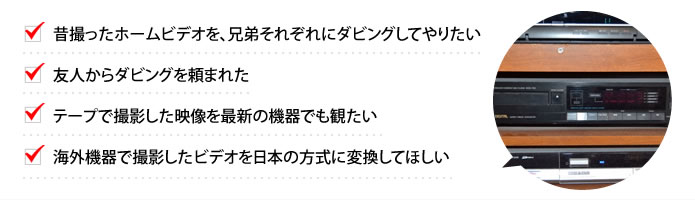 昔撮ったホームビデオを、兄弟それぞれにダビングしてやりたい

友人からダビングを頼まれた

テープで撮影した映像を最新の機器でも観たい

海外機器で撮影したビデオを日本の方式に変換してほしい